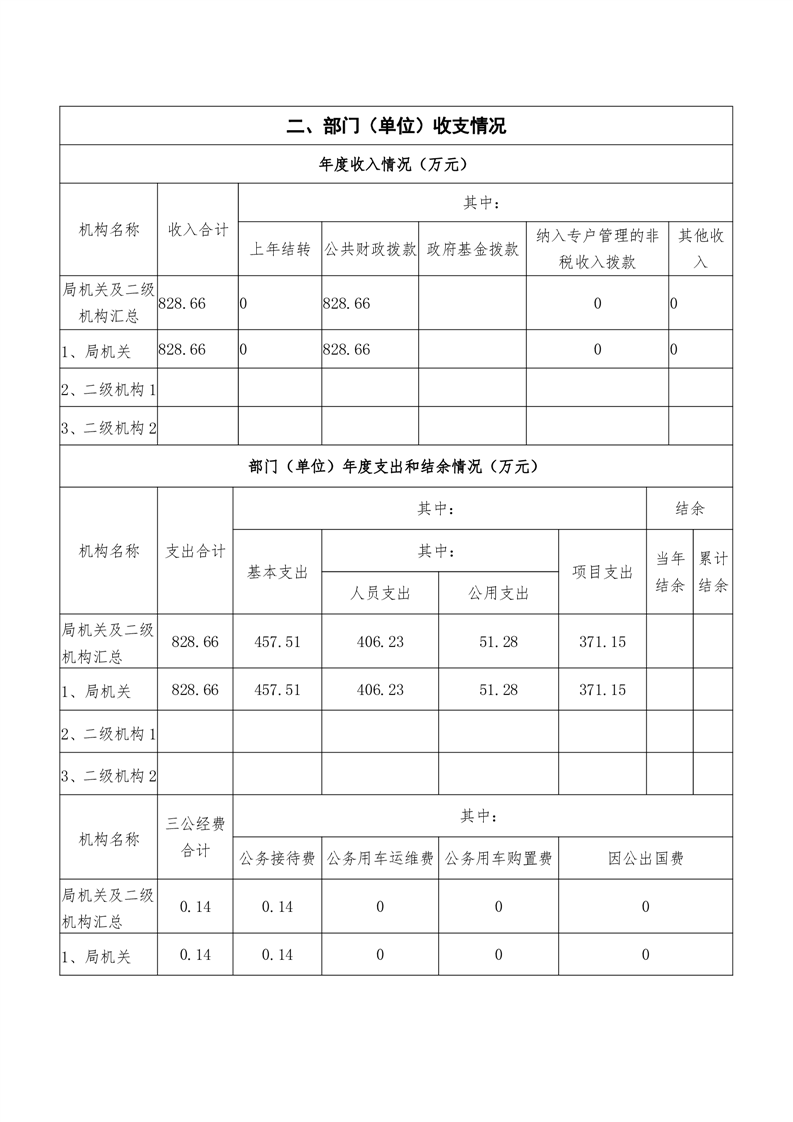 二、部门（单位）收支情况

年度收入情况（万元）

| 机构名称 | 收入合计 | 其中： | | | | |
|---|---|---|---|---|---|---|
| | | 上年结转 | 公共财政拨款 | 政府基金拨款 | 纳入专户管理的非税收入拨款 | 其他收入 |
| 局机关及二级机构汇总 | 828.66 | 0 | 828.66 | | 0 | 0 |
| 1、局机关 | 828.66 | 0 | 828.66 | | 0 | 0 |
| 2、二级机构1 | | | | | | |
| 3、二级机构2 | | | | | | |

部门（单位）年度支出和结余情况（万元）

| 机构名称 | 支出合计 | 其中： | | | | 结余 | |
|---|---|---|---|---|---|---|---|
| | | 基本支出 | 其中： | | 项目支出 | 当年结余 | 累计结余 |
| | | | 人员支出 | 公用支出 | | | |
| 局机关及二级机构汇总 | 828.66 | 457.51 | 406.23 | 51.28 | 371.15 | | |
| 1、局机关 | 828.66 | 457.51 | 406.23 | 51.28 | 371.15 | | |
| 2、二级机构1 | | | | | | | |
| 3、二级机构2 | | | | | | | |

| 机构名称 | 三公经费合计 | 其中： | | | |
|---|---|---|---|---|---|
| | | 公务接待费 | 公务用车运维费 | 公务用车购置费 | 因公出国费 |
| 局机关及二级机构汇总 | 0.14 | 0.14 | 0 | 0 | 0 |
| 1、局机关 | 0.14 | 0.14 | 0 | 0 | 0 |